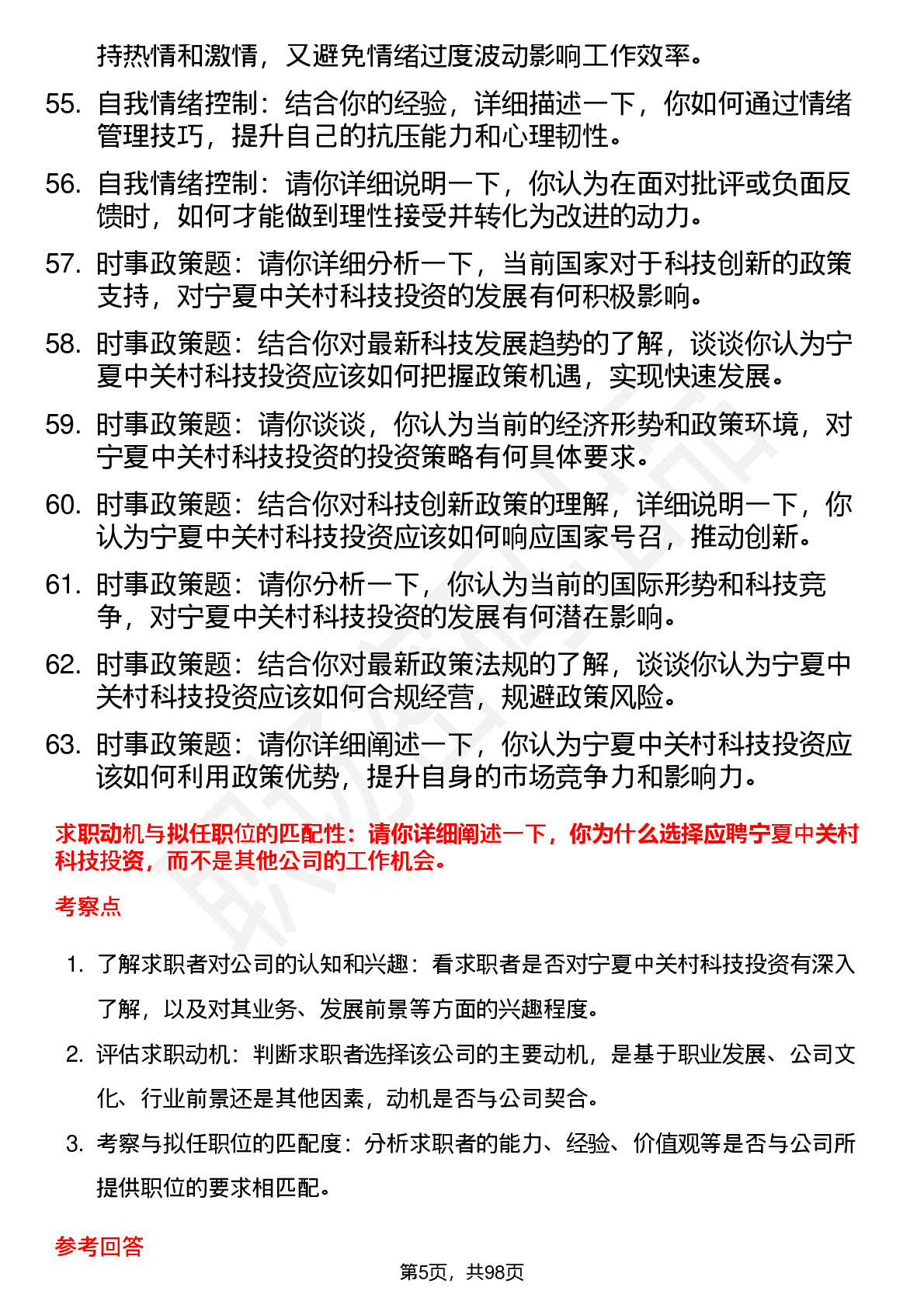 持热情和激情，又避免情绪过度波动影响工作效率。

55. 自我情绪控制：结合你的经验，详细描述一下，你如何通过情绪管理技巧，提升自己的抗压能力和心理韧性。

56. 自我情绪控制：请你详细说明一下，你认为在面对批评或负面反馈时，如何才能做到理性接受并转化为改进的动力。

57. 时事政策题：请你详细分析一下，当前国家对于科技创新的政策支持，对宁夏中关村科技投资的发展有何积极影响。

58. 时事政策题：结合你对最新科技发展趋势的了解，谈谈你认为宁夏中关村科技投资应该如何把握政策机遇，实现快速发展。

59. 时事政策题：请你谈谈，你认为当前的经济形势和政策环境，对宁夏中关村科技投资的投资策略有何具体要求。

60. 时事政策题：结合你对科技创新政策的理解，详细说明一下，你认为宁夏中关村科技投资应该如何响应国家号召，推动创新。

61. 时事政策题：请你分析一下，你认为当前的国际形势和科技竞争，对宁夏中关村科技投资的发展有何潜在影响。

62. 时事政策题：结合你对最新政策法规的了解，谈谈你认为宁夏中关村科技投资应该如何合规经营，规避政策风险。

63. 时事政策题：请你详细阐述一下，你认为宁夏中关村科技投资应该如何利用政策优势，提升自身的市场竞争力和影响力。

求职动机与拟任职位的匹配性：请你详细阐述一下，你为什么选择应聘宁夏中关村科技投资，而不是其他公司的工作机会。

考察点

1. 了解求职者对公司的认知和兴趣：看求职者是否对宁夏中关村科技投资有深入了解，以及对其业务、发展前景等方面的兴趣程度。

2. 评估求职动机：判断求职者选择该公司的主要动机，是基于职业发展、公司文化、行业前景还是其他因素，动机是否与公司契合。

3. 考察与拟任职位的匹配度：分析求职者的能力、经验、价值观等是否与公司所提供职位的要求相匹配。

参考回答

第5页，共98页